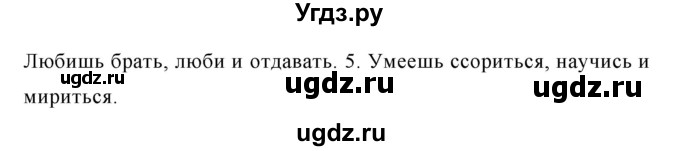 Угдз.ру

Любишь брать, люби и отдавать. 5. Умеешь ссориться, научись и мириться.

ugdz.ru ugdz.ru ugdz.ru

ugdz.ru